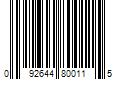 0 92644 80011 5